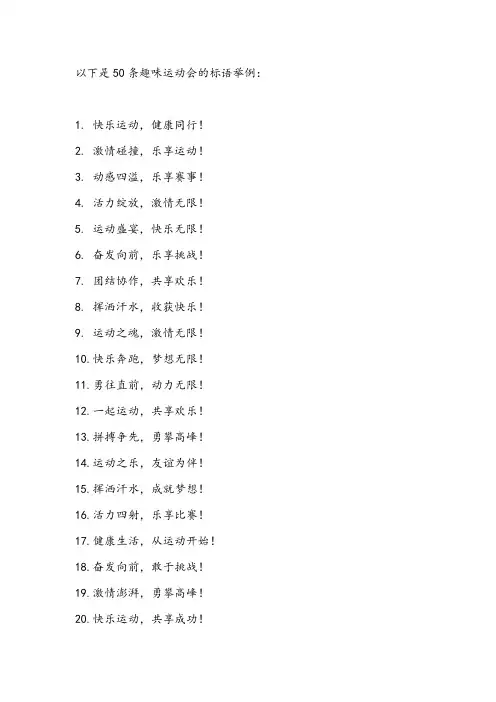 以下是50条趣味运动会的标语举例：

1.快乐运动，健康同行！

2.激情碰撞，乐享运动！

3.动感四溢，乐享赛事！

4.活力绽放，激情无限！

5.运动盛宴，快乐无限！

6.奋发向前，乐享挑战！

7.团结协作，共享欢乐！

8.挥洒汗水，收获快乐！

9.运动之魂，激情无限！

10.快乐奔跑，梦想无限！

11.勇往直前，动力无限！

12.一起运动，共享欢乐！

13.拼搏争先，勇攀高峰！

14.运动之乐，友谊为伴！

15.挥洒汗水，成就梦想！

16.活力四射，乐享比赛！

17.健康生活，从运动开始！

18.奋发向前，敢于挑战！

19.激情澎湃，勇攀高峰！

20.快乐运动，共享成功！